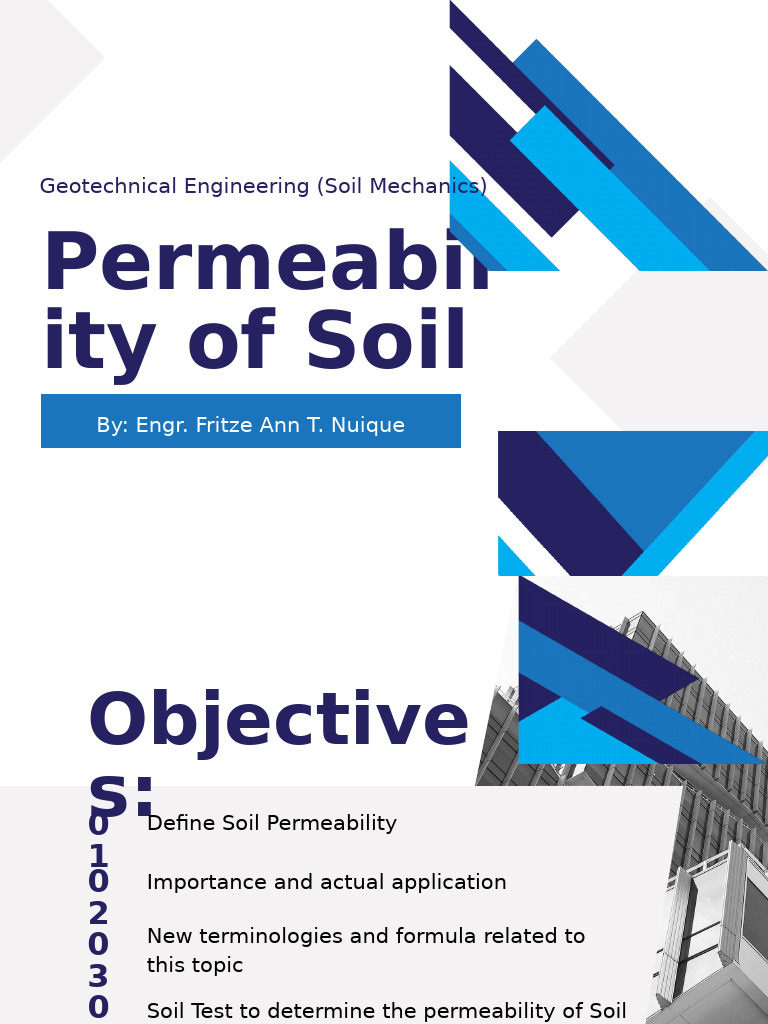 Geotechnical Engineering (Soil Mechanics)

Permeability of Soil

By: Engr. Fritze Ann T. Nuique

Objectives:

01 Define Soil Permeability

02 Importance and actual application

03 New terminologies and formula related to this topic

0 Soil Test to determine the permeability of Soil